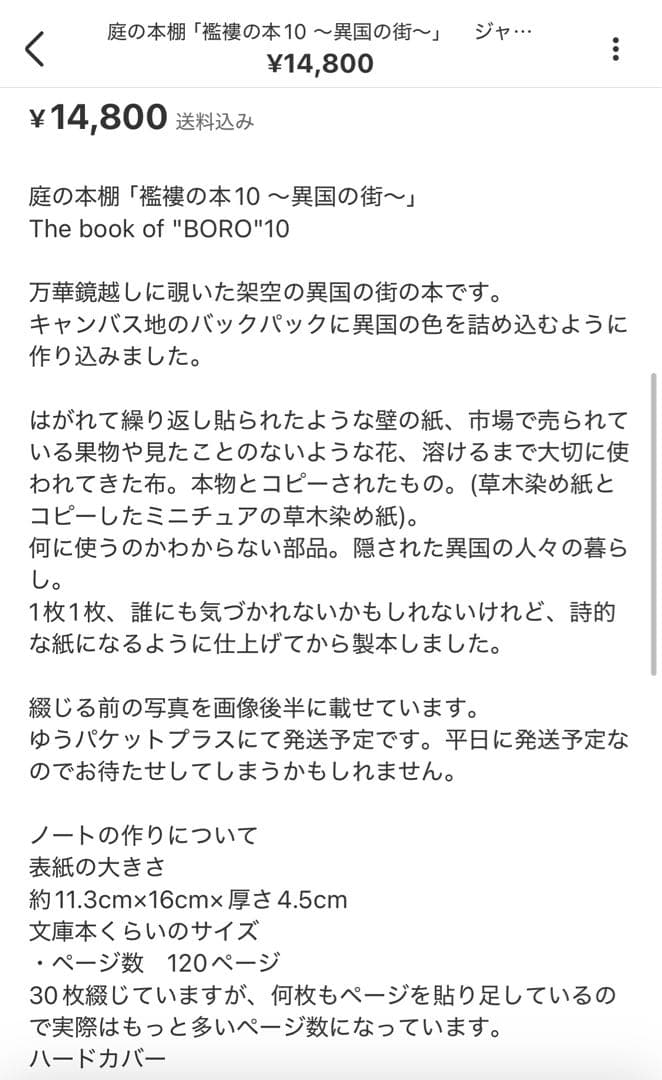 庭の本棚「襤褸の本10 〜異国の街〜」　ジャ…
¥14,800

¥14,800 送料込み

庭の本棚「襤褸の本10 〜異国の街〜」
The book of "BORO"10

万華鏡越しに覗いた架空の異国の街の本です。
キャンバス地のバックパックに異国の色を詰め込むように作り込みました。

はがれて繰り返し貼られたような壁の紙、市場で売られている果物や見たことのないような花、溶けるまで大切に使われてきた布。本物とコピーされたもの。(草木染め紙とコピーしたミニチュアの草木染め紙)。
何に使うのかわからない部品。隠された異国の人々の暮らし。
1枚1枚、誰にも気づかれないかもしれないけれど、詩的な紙になるように仕上げてから製本しました。

綴じる前の写真を画像後半に載せています。
ゆうパケットプラスにて発送予定です。平日に発送予定なのでお待たせしてしまうかもしれません。

ノートの作りについて
表紙の大きさ
約11.3cm×16cm×厚さ4.5cm
文庫本くらいのサイズ
・ページ数　120ページ
30枚綴じていますが、何枚もページを貼り足しているので実際はもっと多いページ数になっています。
ハードカバー